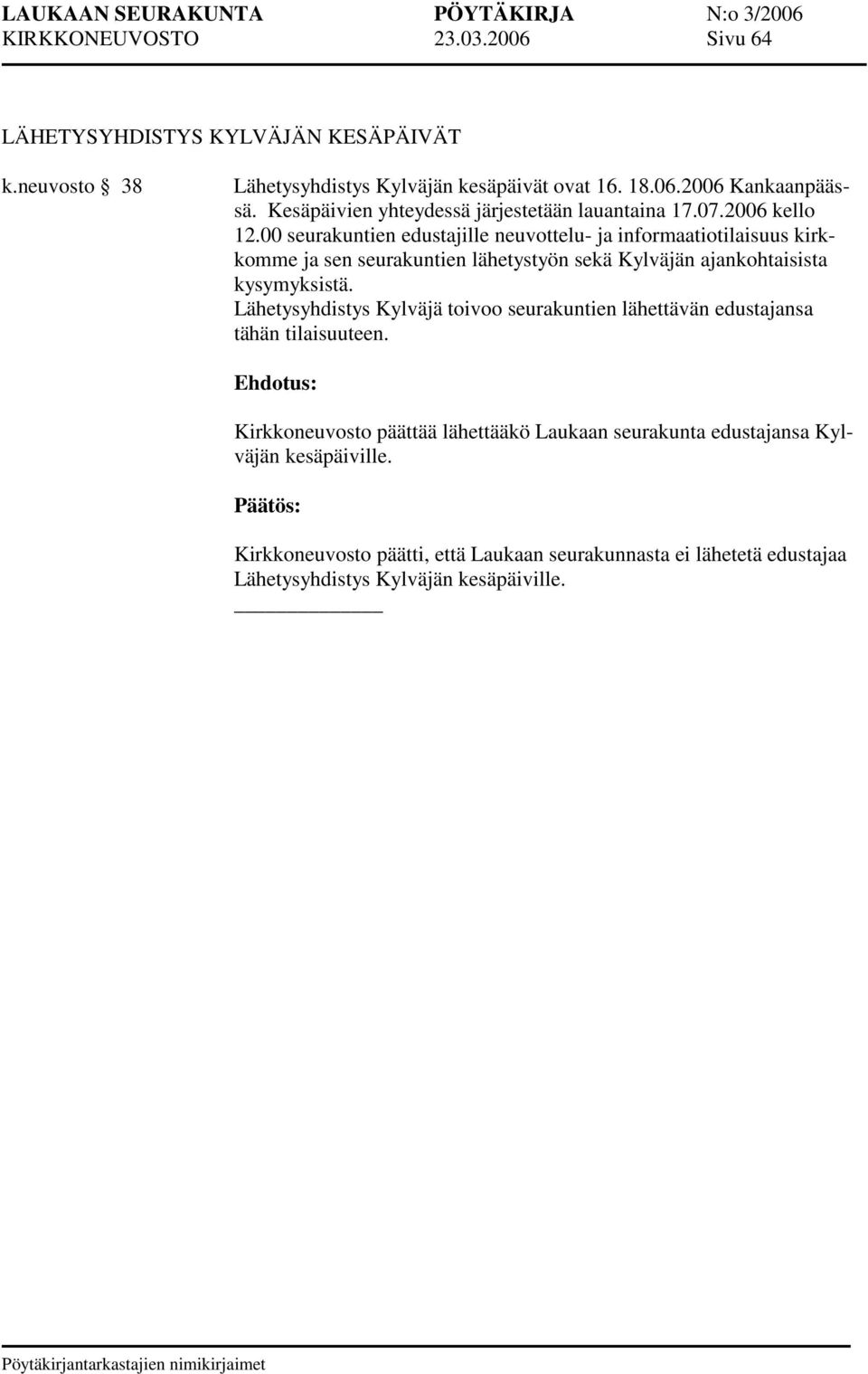 LAUKAAN SEURAKUNTA PÖYTÄKIRJA N:o 3/2006
KIRKKONEUVOSTO 23.03.2006 Sivu 64

LÄHETYSYHDISTYS KYLVÄJÄN KESÄPÄIVÄT

k.neuvosto § 38 Lähetysyhdistys Kylväjän kesäpäivät ovat 16. 18.06.2006 Kankaanpäässä. Kesäpäivien yhteydessä järjestetään lauantaina 17.07.2006 kello 12.00 seurakuntien edustajille neuvottelu- ja informaatiotilaisuus kirkkomme ja sen seurakuntien lähetystyön sekä Kylväjän ajankohtaisista kysymyksistä.
Lähetysyhdistys Kylväjä toivoo seurakuntien lähettävän edustajansa tähän tilaisuuteen.

Ehdotus:

Kirkkoneuvosto päättää lähettääkö Laukaan seurakunta edustajansa Kylväjän kesäpäiville.

Päätös:

Kirkkoneuvosto päätti, että Laukaan seurakunnasta ei lähetetä edustajaa Lähetysyhdistys Kylväjän kesäpäiville.

Pöytäkirjantarkastajien nimikirjaimet